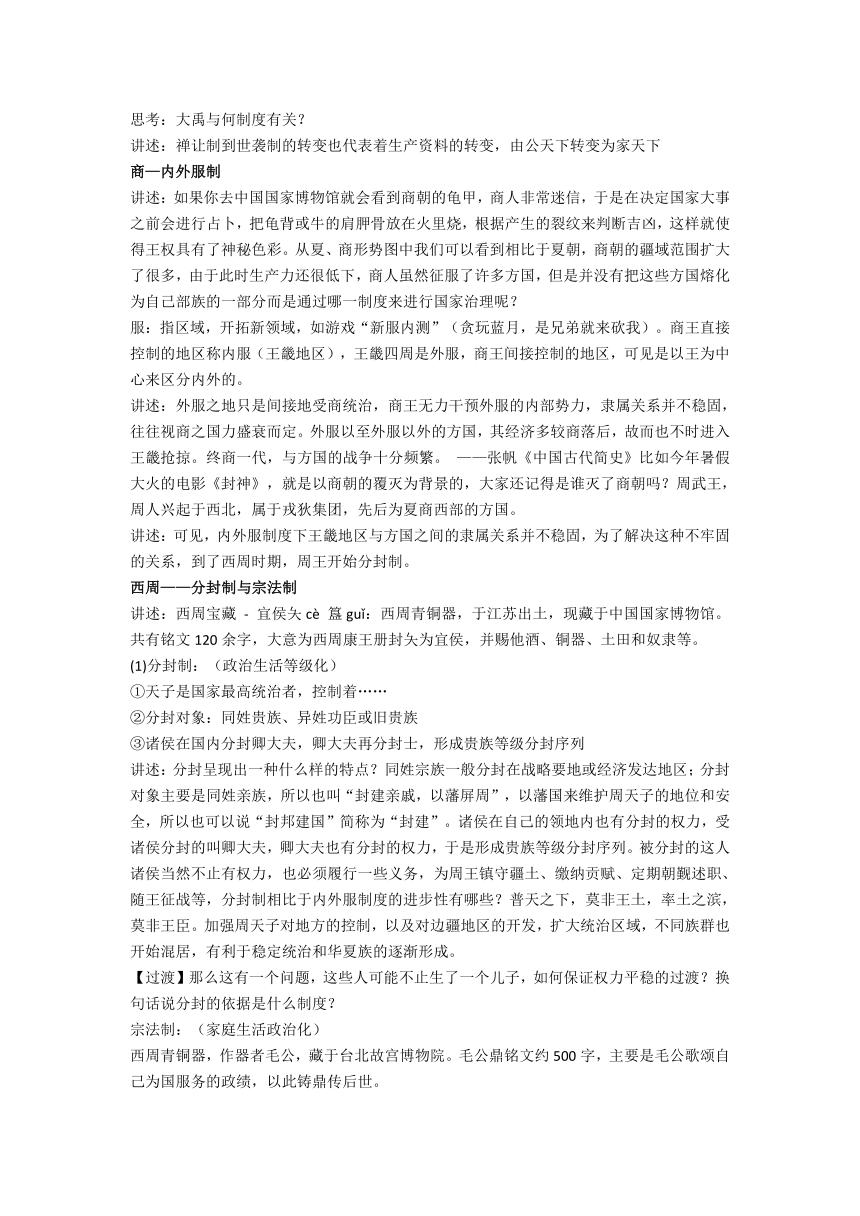 思考：大禹与何制度有关？
讲述：禅让制到世袭制的转变也代表着生产资料的转变，由公天下转变为家天下
商一内外服制
讲述：如果你去中国国家博物馆就会看到商朝的龟甲，商人非常迷信，于是在决定国家大事之前会进行占卜，把龟背或牛的肩胛骨放在火里烧，根据产生的裂纹来判断吉凶，这样就使得王权具有了神秘色彩。从夏、商形势图中我们可以看到相比于夏朝，商朝的疆域范围扩大了很多，由于此时生产力还很低下，商人虽然征服了许多方国，但是并没有把这些方国熔化为自己部族的一部分而是通过哪一制度来进行国家治理呢？
服：指区域，开拓新领域，如游戏“新服内测”（贪玩蓝月，是兄弟就来砍我）。商王直接控制的地区称内服（王畿地区），王畿四周是外服，商王间接控制的地区，可见是以王为中心来区分内外的。
讲述：外服之地只是间接地受商统治，商王无力干预外服的内部势力，隶属关系并不稳固，往往视商之国力盛衰而定。外服以至外服以外的方国，其经济多较商落后，故而也不时进入王畿抢掠。终商一代，与方国的战争十分频繁。 ——张帆《中国古代简史》比如今年暑假大火的电影《封神》，就是以商朝的覆灭为背景的，大家还记得是谁灭了商朝吗？周武王，周人兴起于西北，属于戎狄集团，先后为夏商西部的方国。
讲述：可见，内外服制度下王畿地区与方国之间的隶属关系并不稳固，为了解决这种不牢固的关系，到了西周时期，周王开始分封制。
西周——分封制与宗法制
讲述：西周宝藏 - 宜侯夨 cè 簋 guǐ：西周青铜器，于江苏出土，现藏于中国国家博物馆。共有铭文 120 余字，大意为西周康王册封夨为宜侯，并赐他酒、铜器、土田和奴隶等。
(1)分封制：（政治生活等级化）
①天子是国家最高统治者，控制着……
②分封对象：同姓贵族、异姓功臣或旧贵族
③诸侯在国内分封卿大夫，卿大夫再分封士，形成贵族等级分封序列
讲述：分封呈现出一种什么样的特点？同姓宗族一般分封在战略要地或经济发达地区；分封对象主要是同姓亲族，所以也叫“封建亲戚，以藩屏周”，以藩国来维护周天子的地位和安全，所以也可以说“封邦建国”简称为“封建”。诸侯在自己的领地内也有分封的权力，受诸侯分封的叫卿大夫，卿大夫也有分封的权力，于是形成贵族等级分封序列。被分封的这人诸侯当然不止有权力，也必须履行一些义务，为周王镇守疆土、缴纳贡赋、定期朝觐述职、随王征战等，分封制相比于内外服制度的进步性有哪些？普天之下，莫非王土，率土之滨，莫非王臣。加强周天子对地方的控制，以及对边疆地区的开发，扩大统治区域，不同族群也开始混居，有利于稳定统治和华夏族的逐渐形成。
【过渡】那么这有一个问题，这些人可能不止生了一个儿子，如何保证权力平稳的过渡？换句话说分封的依据是什么制度？
宗法制：（家庭生活政治化）
西周青铜器，作器者毛公，藏于台北故宫博物院。毛公鼎铭文约 500 字，主要是毛公歌颂自己为国服务的政绩，以此铸鼎传后世。